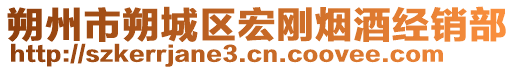 朔州市朔城区宏刚烟酒经销部
http://szkerrjane3.cn.coovee.com